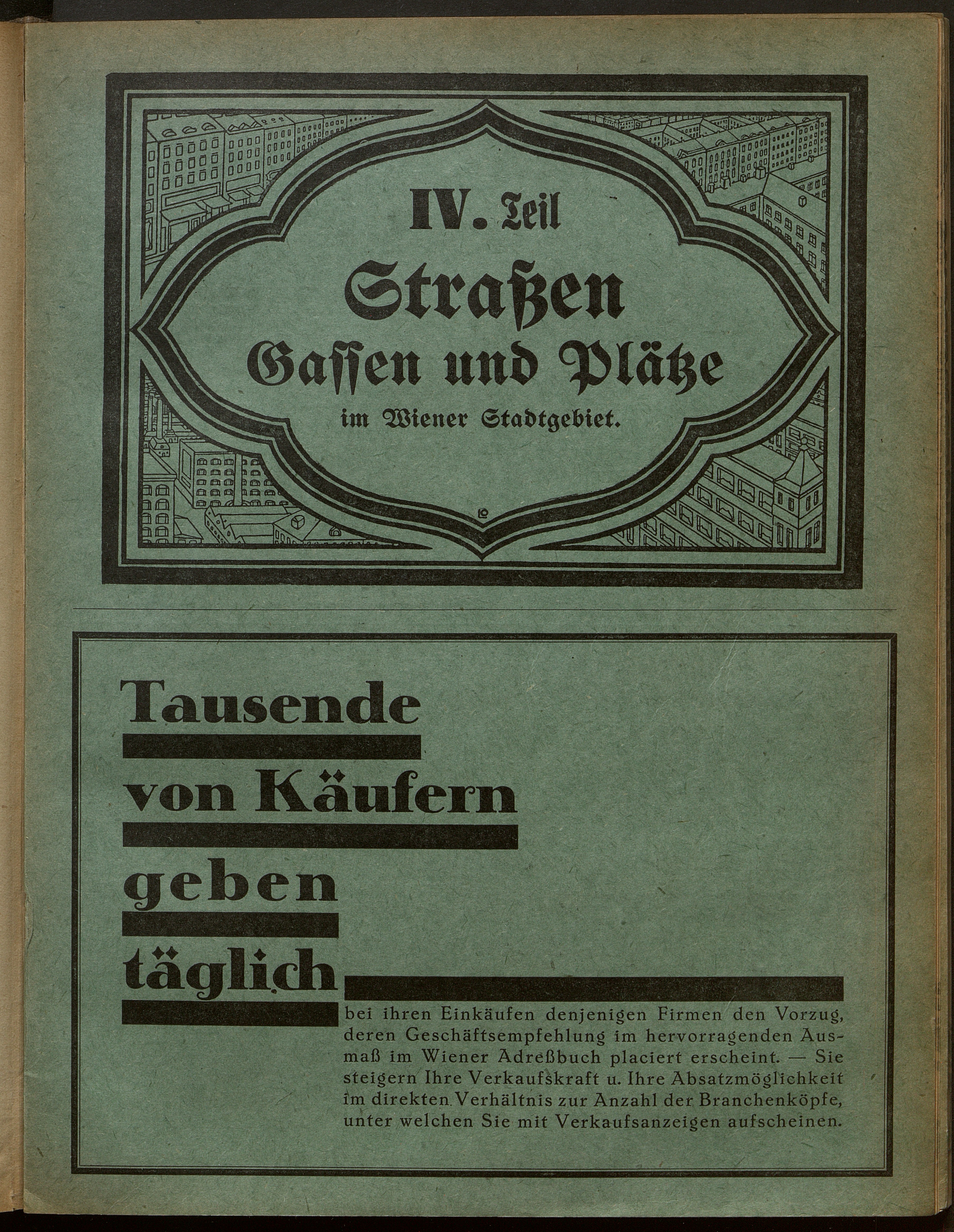 IV. Teil

Straßen

Gassen und Plätze

im Wiener Stadtgebiet.

Tausende

von Käufern

geben

täglich

bei ihren Einkäufen denjenigen Firmen den Vorzug, deren Geschäftsempfehlung im hervorragenden Ausmaß im Wiener Adreßbuch placiert erscheint. — Sie steigern Ihre Verkaufskraft u. Ihre Absatzmöglichkeit im direkten Verhältnis zur Anzahl der Branchenköpfe, unter welchen Sie mit Verkaufsanzeigen aufscheinen.